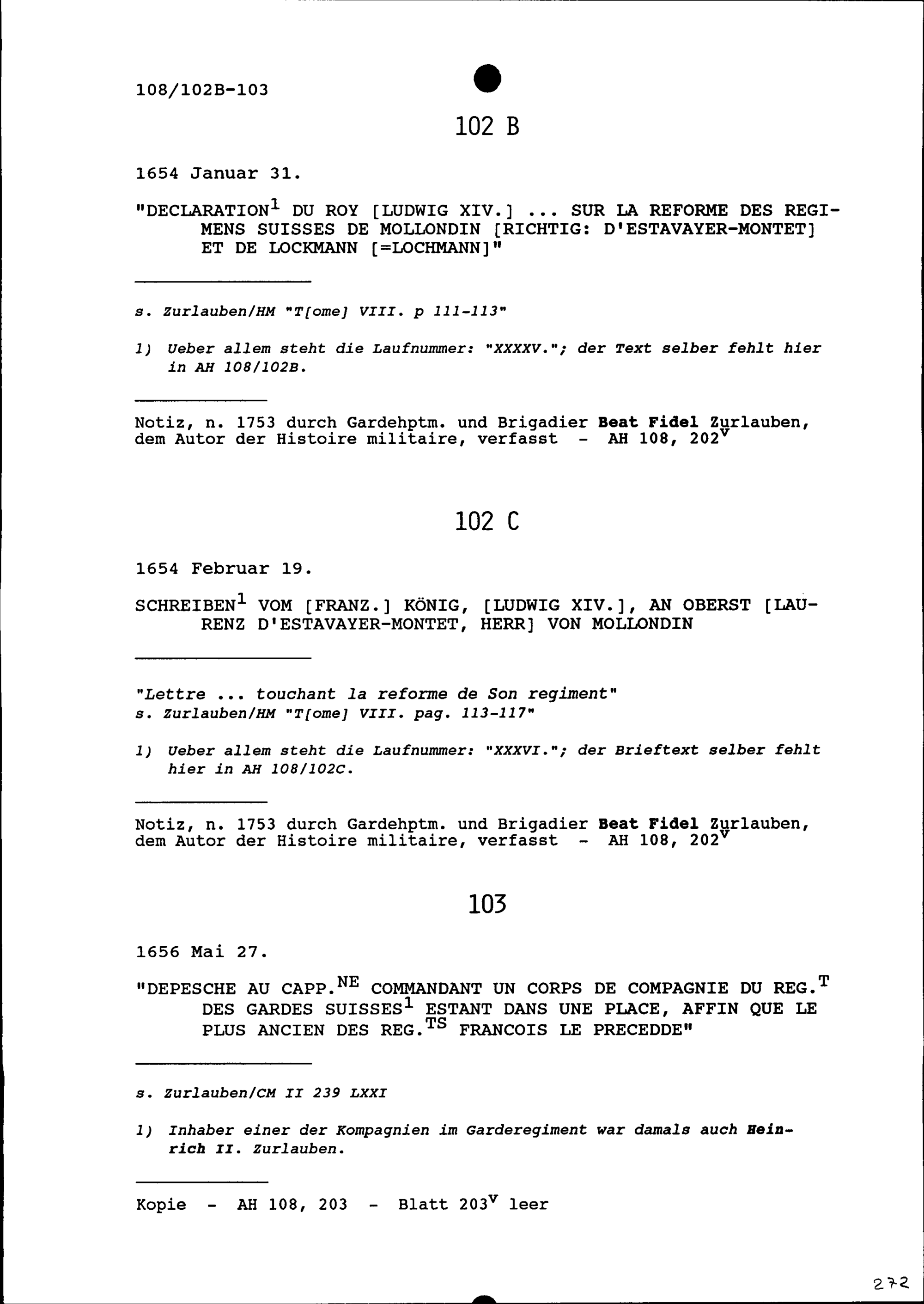 108/102B-103

102 B

1654 Januar 31.

"DECLARATION$^1$ DU ROY [LUDWIG XIV.] ... SUR LA REFORME DES REGIMENS SUISSES DE MOLLONDIN [RICHTIG: D'ESTAVAYER-MONTET] ET DE LOCKMANN [=LOCHMANN]"

s. Zurlauben/HM "T[ome] VIII. p 111-113"

1) Ueber allem steht die Laufnummer: "XXXXV."; der Text selber fehlt hier in AH 108/102B.

Notiz, n. 1753 durch Gardehptm. und Brigadier Beat Fidel Zurlauben, dem Autor der Histoire militaire, verfasst - AH 108, 202$^v$

102 C

1654 Februar 19.

SCHREIBEN$^1$ VOM [FRANZ.] KÖNIG, [LUDWIG XIV.], AN OBERST [LAURENZ D'ESTAVAYER-MONTET, HERR] VON MOLLONDIN

"Lettre ... touchant la reforme de Son regiment"
s. Zurlauben/HM "T[ome] VIII. pag. 113-117"

1) Ueber allem steht die Laufnummer: "XXXVI."; der Brieftext selber fehlt hier in AH 108/102C.

Notiz, n. 1753 durch Gardehptm. und Brigadier Beat Fidel Zurlauben, dem Autor der Histoire militaire, verfasst - AH 108, 202$^v$

103

1656 Mai 27.

"DEPESCHE AU CAPP.$^{NE}$ COMMANDANT UN CORPS DE COMPAGNIE DU REG.$^T$ DES GARDES SUISSES$^1$ ESTANT DANS UNE PLACE, AFFIN QUE LE PLUS ANCIEN DES REG.$^{TS}$ FRANCOIS LE PRECEDDE"

s. Zurlauben/CM II 239 LXXI

1) Inhaber einer der Kompagnien im Garderegiment war damals auch Heinrich II. Zurlauben.

Kopie - AH 108, 203 - Blatt 203$^v$ leer

272